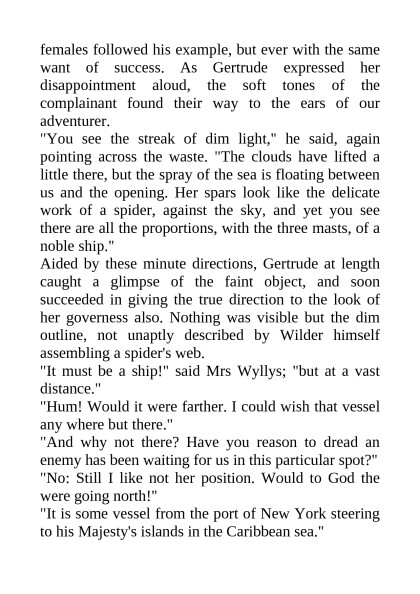 females followed his example, but ever with the same want of success. As Gertrude expressed her disappointment aloud, the soft tones of the complainant found their way to the ears of our adventurer.
"You see the streak of dim light," he said, again pointing across the waste. "The clouds have lifted a little there, but the spray of the sea is floating between us and the opening. Her spars look like the delicate work of a spider, against the sky, and yet you see there are all the proportions, with the three masts, of a noble ship."
Aided by these minute directions, Gertrude at length caught a glimpse of the faint object, and soon succeeded in giving the true direction to the look of her governess also. Nothing was visible but the dim outline, not unaptly described by Wilder himself assembling a spider's web.
"It must be a ship!" said Mrs Wyllys; "but at a vast distance."
"Hum! Would it were farther. I could wish that vessel any where but there."
"And why not there? Have you reason to dread an enemy has been waiting for us in this particular spot?"
"No: Still I like not her position. Would to God the were going north!"
"It is some vessel from the port of New York steering to his Majesty's islands in the Caribbean sea."